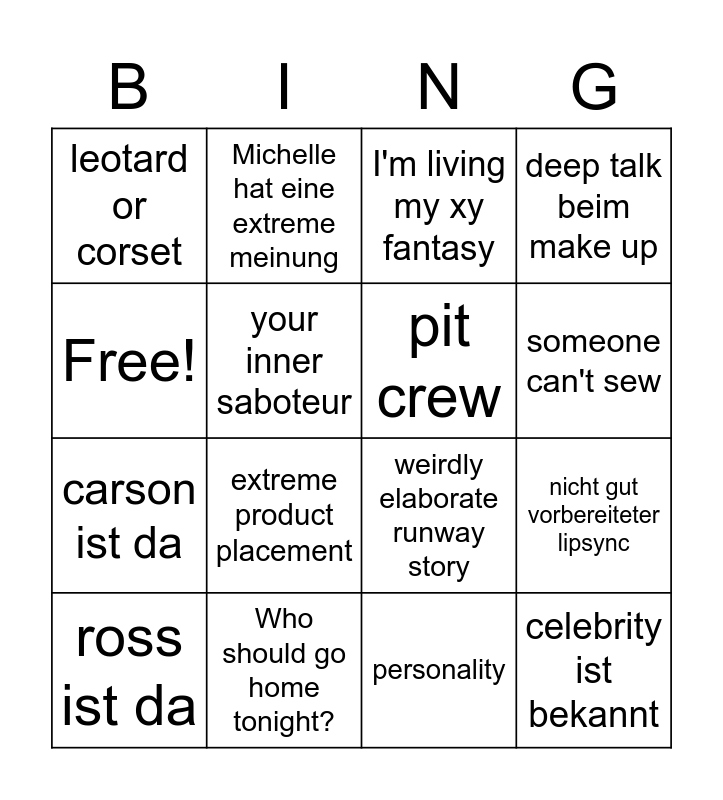 | B | I | N | G |
|---|---|---|---|
| leotard or corset | Michelle hat eine extreme meinung | I'm living my xy fantasy | deep talk beim make up |
| Free! | your inner saboteur | pit crew | someone can't sew |
| carson ist da | extreme product placement | weirdly elaborate runway story | nicht gut vorbereiteter lipsync |
| ross ist da | Who should go home tonight? | personality | celebrity ist bekannt |